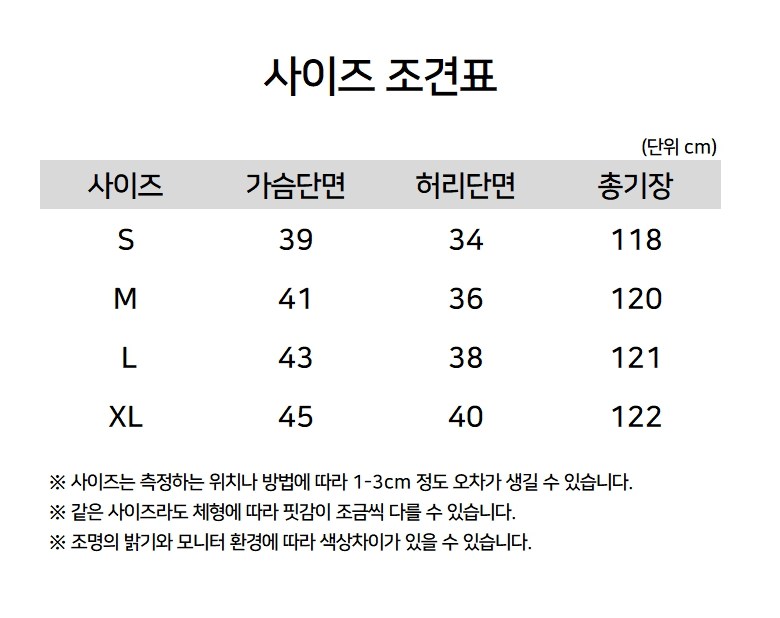 사이즈 조견표

(단위 cm)

| 사이즈 | 가슴단면 | 허리단면 | 총기장 |
|---|---|---|---|
| S | 39 | 34 | 118 |
| M | 41 | 36 | 120 |
| L | 43 | 38 | 121 |
| XL | 45 | 40 | 122 |

※ 사이즈는 측정하는 위치나 방법에 따라 1-3cm 정도 오차가 생길 수 있습니다.

※ 같은 사이즈라도 체형에 따라 핏감이 조금씩 다를 수 있습니다.

※ 조명의 밝기와 모니터 환경에 따라 색상차이가 있을 수 있습니다.